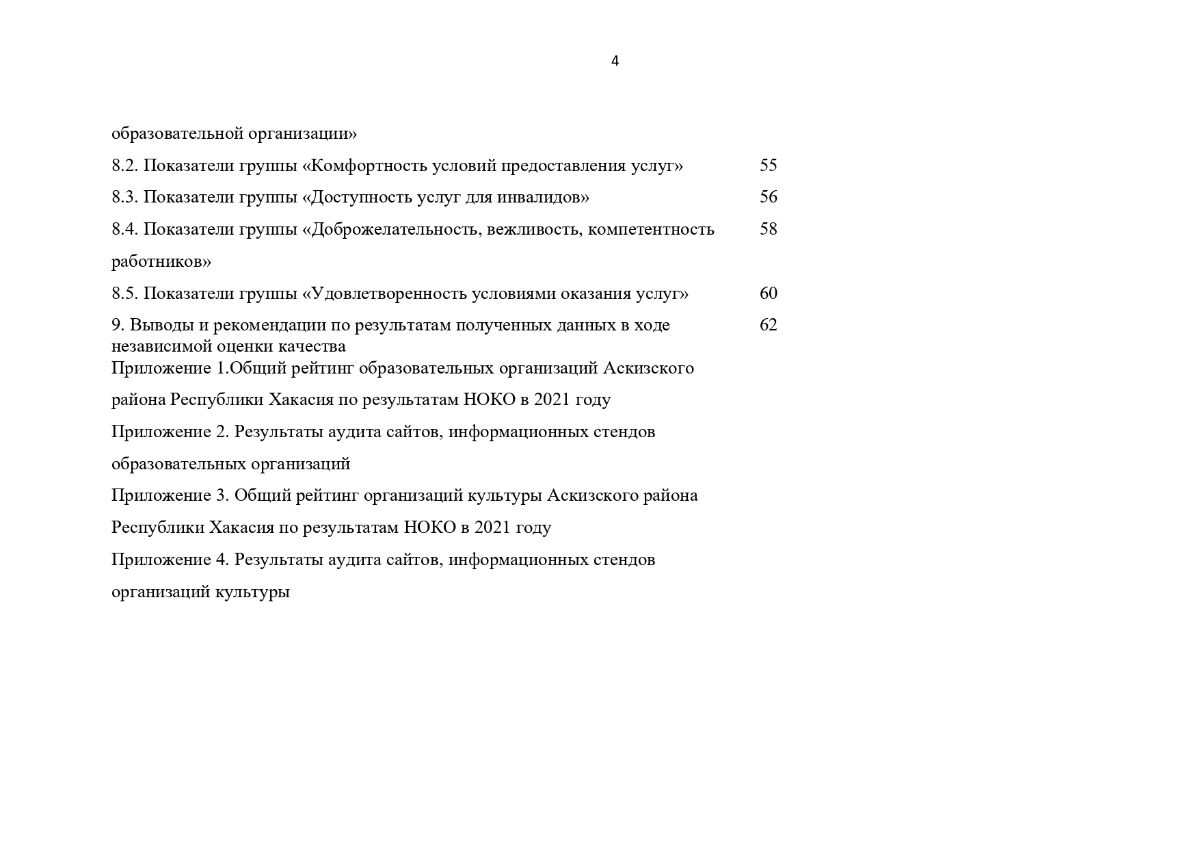 4

образовательной организации»

8.2. Показатели группы «Комфортность условий предоставления услуг» 55

8.3. Показатели группы «Доступность услуг для инвалидов» 56

8.4. Показатели группы «Доброжелательность, вежливость, компетентность работников» 58

8.5. Показатели группы «Удовлетворенность условиями оказания услуг» 60

9. Выводы и рекомендации по результатам полученных данных в ходе независимой оценки качества 62

Приложение 1.Общий рейтинг образовательных организаций Аскизского района Республики Хакасия по результатам НОКО в 2021 году

Приложение 2. Результаты аудита сайтов, информационных стендов образовательных организаций

Приложение 3. Общий рейтинг организаций культуры Аскизского района Республики Хакасия по результатам НОКО в 2021 году

Приложение 4. Результаты аудита сайтов, информационных стендов организаций культуры